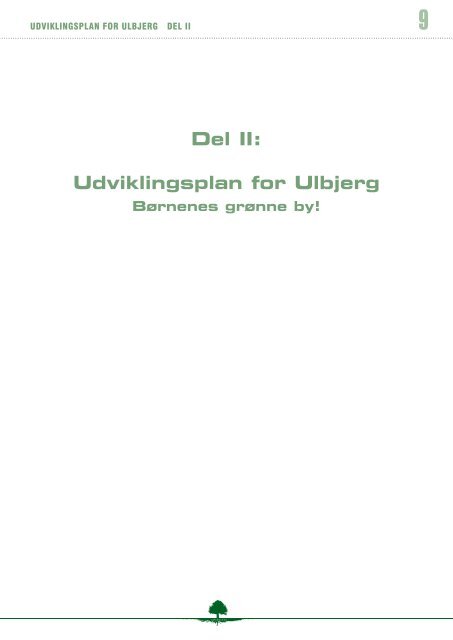 UDVIKLINGSPLAN FOR ULBJERG DEL II

9

Del II:

Udviklingsplan for Ulbjerg
Børnenes grønne by!